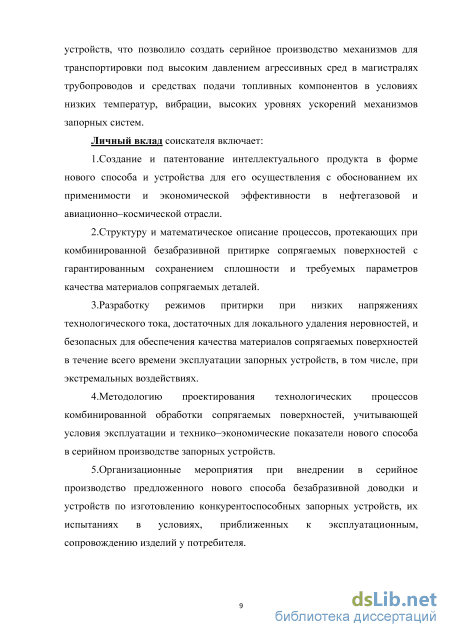 устройств, что позволило создать серийное производство механизмов для транспортировки под высоким давлением агрессивных сред в магистралях трубопроводов и средствах подачи топливных компонентов в условиях низких температур, вибрации, высоких уровнях ускорений механизмов запорных систем.

Личный вклад соискателя включает:

1.Создание и патентование интеллектуального продукта в форме нового способа и устройства для его осуществления с обоснованием их применимости и экономической эффективности в нефтегазовой и авиационно–космической отрасли.

2.Структуру и математическое описание процессов, протекающих при комбинированной безабразивной притирке сопрягаемых поверхностей с гарантированным сохранением сплошности и требуемых параметров качества материалов сопрягаемых деталей.

3.Разработку режимов притирки при низких напряжениях технологического тока, достаточных для локального удаления неровностей, и безопасных для обеспечения качества материалов сопрягаемых поверхностей в течение всего времени эксплуатации запорных устройств, в том числе, при экстремальных воздействиях.

4.Методологию проектирования технологических процессов комбинированной обработки сопрягаемых поверхностей, учитывающей условия эксплуатации и технико–экономические показатели нового способа в серийном производстве запорных устройств.

5.Организационные мероприятия при внедрении в серийное производство предложенного нового способа безабразивной доводки и устройств по изготовлению конкурентоспособных запорных устройств, их испытаниях в условиях, приближенных к эксплуатационным, сопровождению изделий у потребителя.

9

dsLib.net
библиотека диссертаций